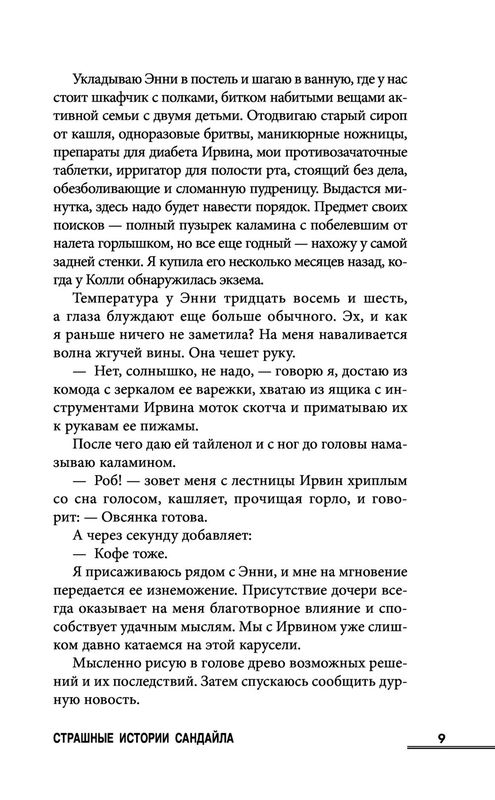 Укладываю Энни в постель и шагаю в ванную, где у нас стоит шкафчик с полками, битком набитыми вещами активной семьи с двумя детьми. Отодвигаю старый сироп от кашля, одноразовые бритвы, маникюрные ножницы, препараты для диабета Ирвина, мои противозачаточные таблетки, ирригатор для полости рта, стоящий без дела, обезболивающие и сломанную пудреницу. Выдастся минутка, здесь надо будет навести порядок. Предмет своих поисков — полный пузырек каламина с побелевшим от налета горлышком, но все еще годный — нахожу у самой задней стенки. Я купила его несколько месяцев назад, когда у Колли обнаружилась экзема.

Температура у Энни тридцать восемь и шесть, а глаза блуждают еще больше обычного. Эх, и как я раньше ничего не заметила? На меня наваливается волна жгучей вины. Она чешет руку.

— Нет, солнышко, не надо, — говорю я, достаю из комода с зеркалом ее варежки, хватаю из ящика с инструментами Ирвина моток скотча и приматываю их к рукавам ее пижамы.

После чего даю ей тайленол и с ног до головы намазываю каламином.

— Роб! — зовет меня с лестницы Ирвин хриплым со сна голосом, кашляет, прочищая горло, и говорит: — Овсянка готова.

А через секунду добавляет:

— Кофе тоже.

Я присаживаюсь рядом с Энни, и мне на мгновение передается ее изнеможение. Присутствие дочери всегда оказывает на меня благотворное влияние и способствует удачным мыслям. Мы с Ирвином уже слишком давно катаемся на этой карусели.

Мысленно рисую в голове древо возможных решений и их последствий. Затем спускаюсь сообщить дурную новость.

СТРАШНЫЕ ИСТОРИИ САНДАЙЛА

9